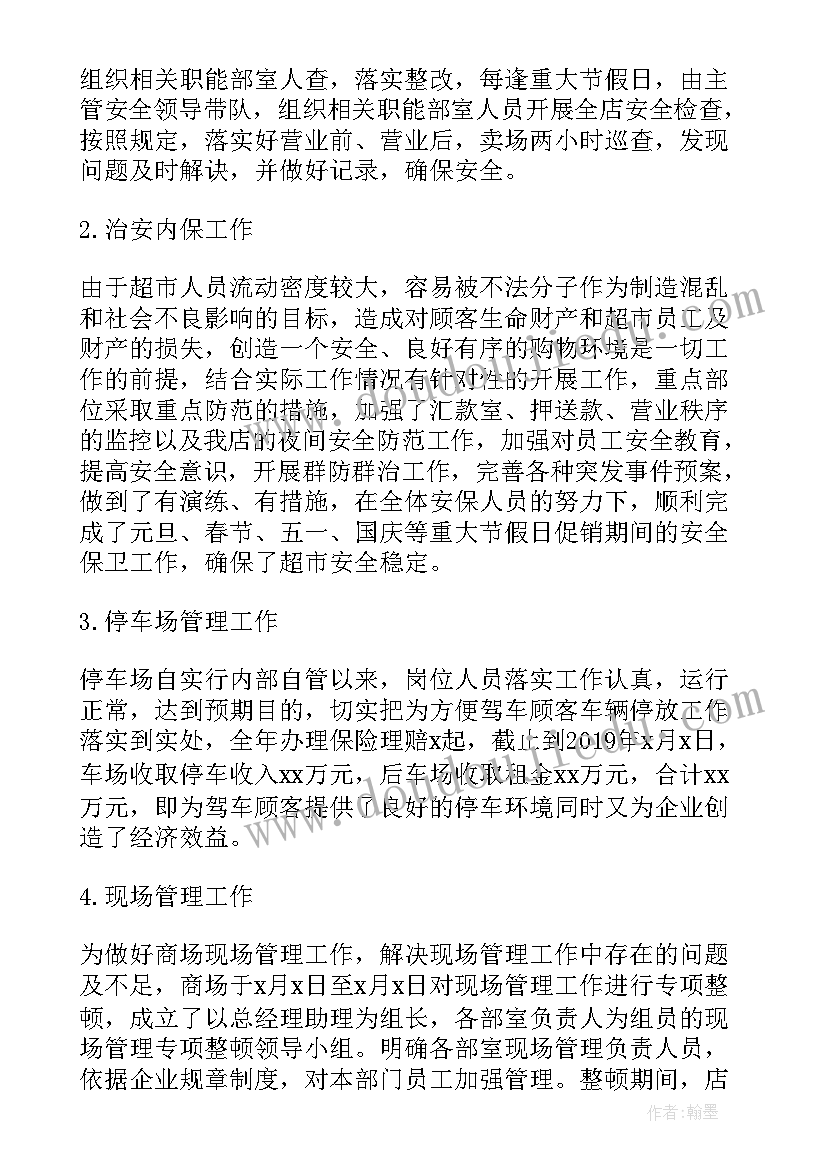 组织相关职能部室人查，落实整改，每逢重大节假日，由主管安全领导带队，组织相关职能部室人员开展全店安全检查，按照规定，落实好营业前、营业后，卖场两小时巡查，发现问题及时解诀，并做好记录，确保安全。

2.治安内保工作

由于超市人员流动密度较大，容易被不法分子作为制造混乱和社会不良影响的目标，造成对顾客生命财产和超市员工及财产的损失，创造一个安全、良好有序的购物环境是一切工作的前提，结合实际工作情况有针对性的开展工作，重点部位采取重点防范的措施，加强了汇款室、押送款、营业秩序的监控以及我店的夜间安全防范工作，加强对员工安全教育，提高安全意识，开展群防群治工作，完善各种突发事件预案，做到了有演练、有措施，在全体安保人员的努力下，顺利完成了元旦、春节、五一、国庆等重大节假日促销期间的安全保卫工作，确保了超市安全稳定。

3.停车场管理工作

停车场自实行内部自管以来，岗位人员落实工作认真，运行正常，达到预期目的，切实把为方便驾车顾客车辆停放工作落实到实处，全年办理保险理赔x起，截止到2019年x月x日，车场收取停车收入xx万元，后车场收取租金xx万元，合计xx万元，即为驾车顾客提供了良好的停车环境同时又为企业创造了经济效益。

4.现场管理工作

为做好商场现场管理工作，解决现场管理工作中存在的问题及不足，商场于x月x日至x月x日对现场管理工作进行专项整顿，成立了以总经理助理为组长，各部室负责人为组员的现场管理专项整顿领导小组。明确各部室现场管理负责人员，依据企业规章制度，对本部门员工加强管理。整顿期间，店

作者：翰墨